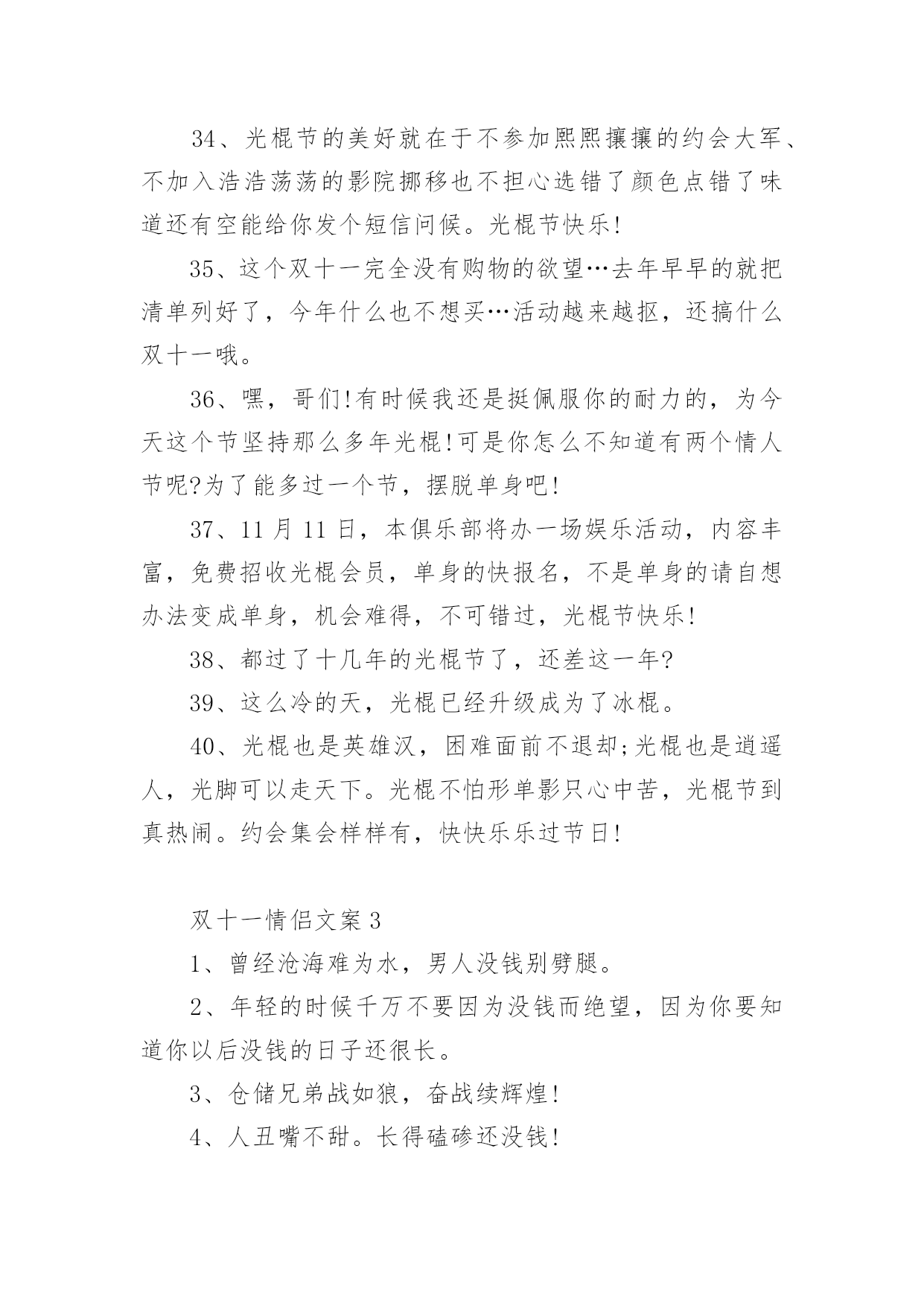 34、光棍节的美好就在于不参加熙熙攘攘的约会大军、不加入浩浩荡荡的影院挪移也不担心选错了颜色点错了味道还有空能给你发个短信问候。光棍节快乐!

35、这个双十一完全没有购物的欲望…去年早早的就把清单列好了，今年什么也不想买…活动越来越抠，还搞什么双十一哦。

36、嘿，哥们!有时候我还是挺佩服你的耐力的，为今天这个节坚持那么多年光棍!可是你怎么不知道有两个情人节呢?为了能多过一个节，摆脱单身吧!

37、11 月 11 日，本俱乐部将办一场娱乐活动，内容丰富，免费招收光棍会员，单身的快报名，不是单身的请自想办法变成单身，机会难得，不可错过，光棍节快乐!

38、都过了十几年的光棍节了，还差这一年?

39、这么冷的天，光棍已经升级成为了冰棍。

40、光棍也是英雄汉，困难面前不退却;光棍也是逍遥人，光脚可以走天下。光棍不怕形单影只心中苦，光棍节到真热闹。约会集会样样有，快快乐乐过节日!

双十一情侣文案 3

1、曾经沧海难为水，男人没钱别劈腿。

2、年轻的时候千万不要因为没钱而绝望，因为你要知道你以后没钱的日子还很长。

3、仓储兄弟战如狼，奋战续辉煌!

4、人丑嘴不甜。长得磕碜还没钱!